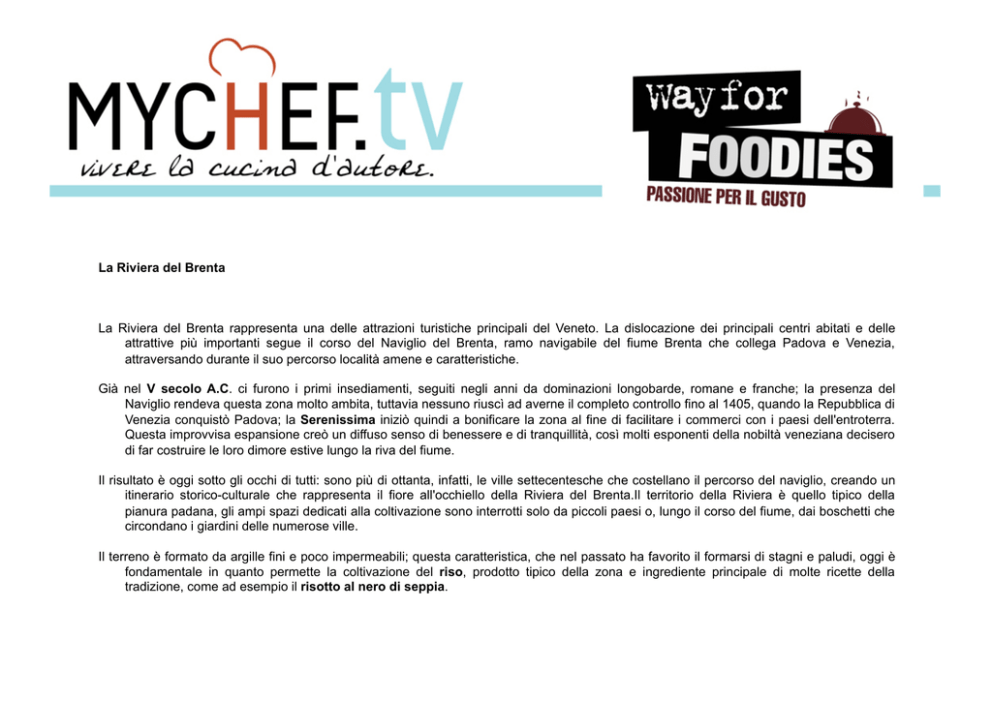 MYCHEF.tv
vivere la cucina d'autore.

Way for
FOODIES
PASSIONE PER IL GUSTO

La Riviera del Brenta

La Riviera del Brenta rappresenta una delle attrazioni turistiche principali del Veneto. La dislocazione dei principali centri abitati e delle attrattive più importanti segue il corso del Naviglio del Brenta, ramo navigabile del fiume Brenta che collega Padova e Venezia, attraversando durante il suo percorso località amene e caratteristiche.

Già nel V secolo A.C. ci furono i primi insediamenti, seguiti negli anni da dominazioni longobarde, romane e franche; la presenza del Naviglio rendeva questa zona molto ambita, tuttavia nessuno riuscì ad averne il completo controllo fino al 1405, quando la Repubblica di Venezia conquistò Padova; la Serenissima iniziò quindi a bonificare la zona al fine di facilitare i commerci con i paesi dell'entroterra. Questa improvvisa espansione creò un diffuso senso di benessere e di tranquillità, così molti esponenti della nobiltà veneziana decisero di far costruire le loro dimore estive lungo la riva del fiume.

Il risultato è oggi sotto gli occhi di tutti: sono più di ottanta, infatti, le ville settecentesche che costellano il percorso del naviglio, creando un itinerario storico-culturale che rappresenta il fiore all'occhiello della Riviera del Brenta.Il territorio della Riviera è quello tipico della pianura padana, gli ampi spazi dedicati alla coltivazione sono interrotti solo da piccoli paesi o, lungo il corso del fiume, dai boschetti che circondano i giardini delle numerose ville.

Il terreno è formato da argille fini e poco impermeabili; questa caratteristica, che nel passato ha favorito il formarsi di stagni e paludi, oggi è fondamentale in quanto permette la coltivazione del riso, prodotto tipico della zona e ingrediente principale di molte ricette della tradizione, come ad esempio il risotto al nero di seppia.